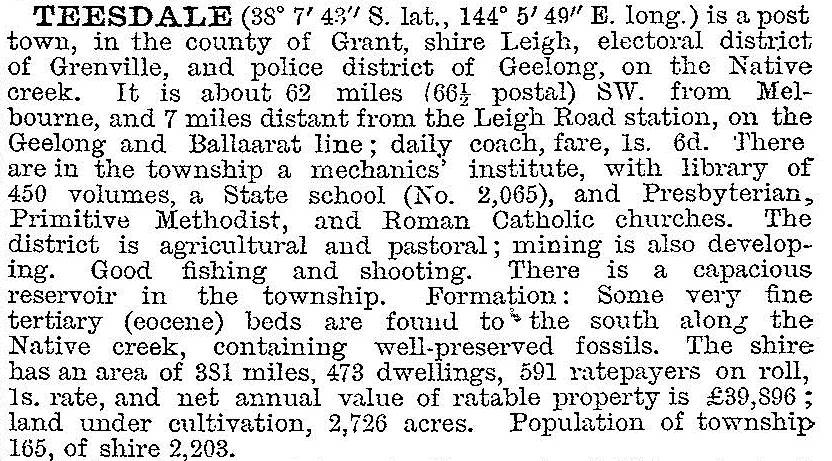 TEESDALE (38° 7' 43" S. lat., 144° 5' 49" E. long.) is a post town, in the county of Grant, shire Leigh, electoral district of Grenville, and police district of Geelong, on the Native creek. It is about 62 miles ($66\frac{1}{2}$ postal) SW. from Melbourne, and 7 miles distant from the Leigh Road station, on the Geelong and Ballaarat line; daily coach, fare, 1s. 6d. There are in the township a mechanics' institute, with library of 450 volumes, a State school (No. 2,065), and Presbyterian, Primitive Methodist, and Roman Catholic churches. The district is agricultural and pastoral; mining is also developing. Good fishing and shooting. There is a capacious reservoir in the township. Formation: Some very fine tertiary (eocene) beds are found to the south along the Native creek, containing well-preserved fossils. The shire has an area of 381 miles, 473 dwellings, 591 ratepayers on roll, 1s. rate, and net annual value of ratable property is £39,896; land under cultivation, 2,726 acres. Population of township 165, of shire 2,203.